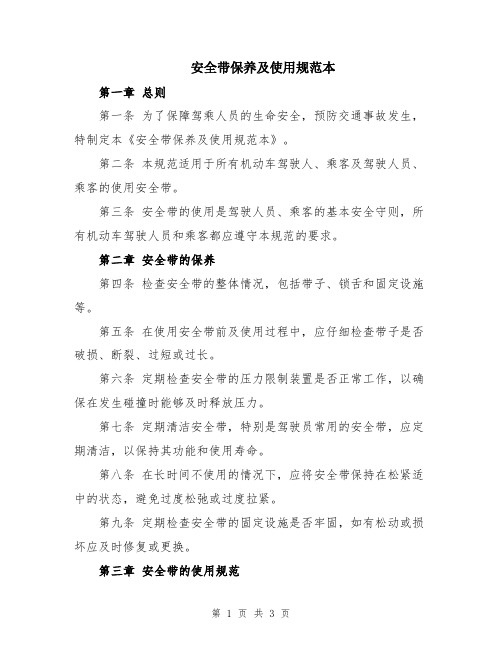 安全带保养及使用规范本

第一章 总则

第一条 为了保障驾乘人员的生命安全，预防交通事故发生，特制定本《安全带保养及使用规范本》。

第二条 本规范适用于所有机动车驾驶人、乘客及驾驶人员、乘客的使用安全带。

第三条 安全带的使用是驾驶人员、乘客的基本安全守则，所有机动车驾驶人员和乘客都应遵守本规范的要求。

第二章 安全带的保养

第四条 检查安全带的整体情况，包括带子、锁舌和固定设施等。

第五条 在使用安全带前及使用过程中，应仔细检查带子是否破损、断裂、过短或过长。

第六条 定期检查安全带的压力限制装置是否正常工作，以确保在发生碰撞时能够及时释放压力。

第七条 定期清洁安全带，特别是驾驶员常用的安全带，应定期清洁，以保持其功能和使用寿命。

第八条 在长时间不使用的情况下，应将安全带保持在松紧适中的状态，避免过度松弛或过度拉紧。

第九条 定期检查安全带的固定设施是否牢固，如有松动或损坏应及时修复或更换。

第三章 安全带的使用规范

第 1 页 共 3 页